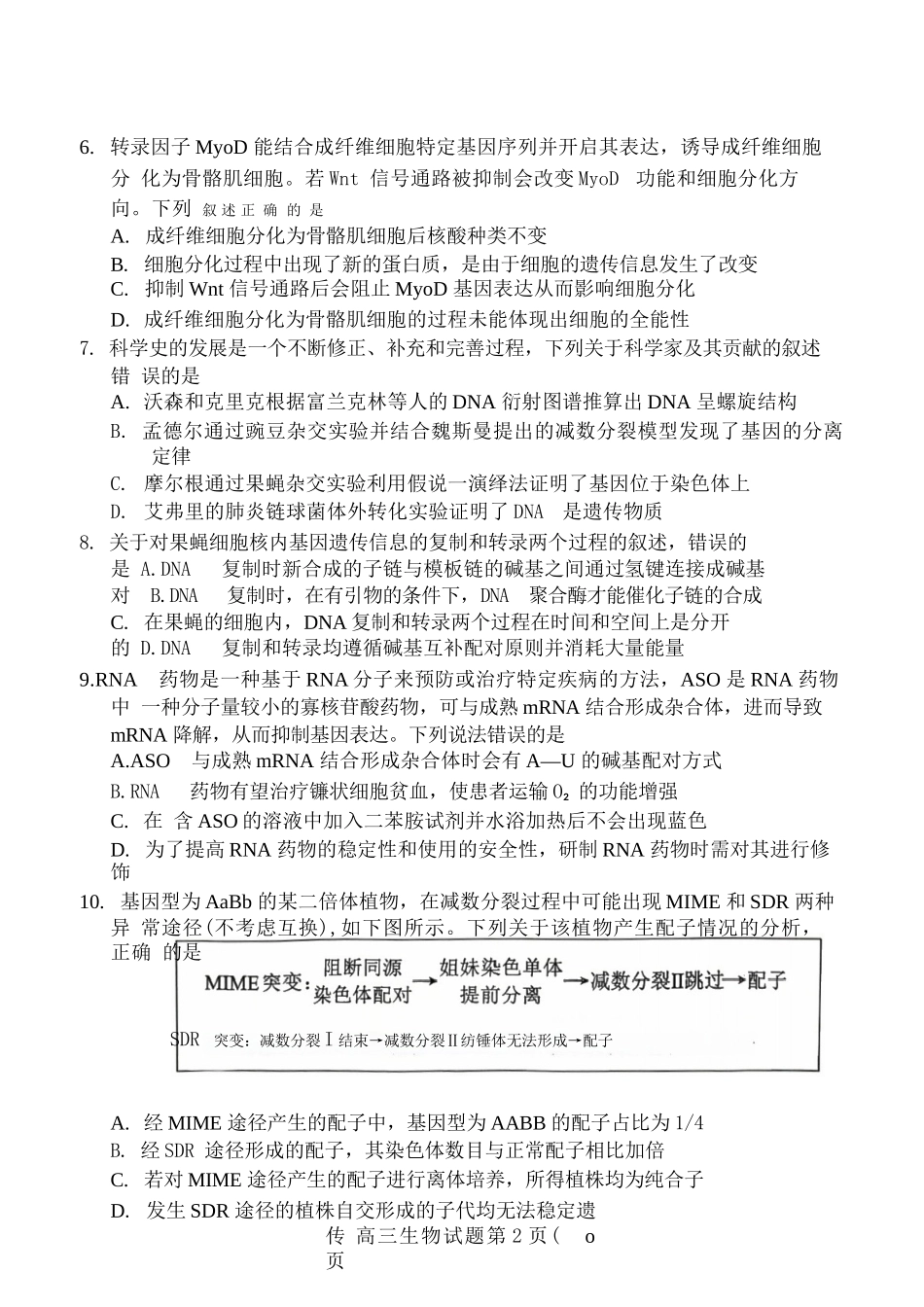 6. 转录因子 MyoD 能结合成纤维细胞特定基因序列并开启其表达，诱导成纤维细胞分 化为骨骼肌细胞。若 Wnt 信号通路被抑制会改变 MyoD 功能和细胞分化方向。下列 叙述正确的是

A. 成纤维细胞分化为骨骼肌细胞后核酸种类不变

B. 细胞分化过程中出现了新的蛋白质，是由于细胞的遗传信息发生了改变

C. 抑制 Wnt 信号通路后会阻止 MyoD 基因表达从而影响细胞分化

D. 成纤维细胞分化为骨骼肌细胞的过程未能体现出细胞的全能性

7. 科学史的发展是一个不断修正、补充和完善过程，下列关于科学家及其贡献的叙述错 误的是

A. 沃森和克里克根据富兰克林等人的 DNA 衍射图谱推算出 DNA 呈螺旋结构

B. 孟德尔通过豌豆杂交实验并结合魏斯曼提出的减数分裂模型发现了基因的分离定律

C. 摩尔根通过果蝇杂交实验利用假说一演绎法证明了基因位于染色体上

D. 艾弗里的肺炎链球菌体外转化实验证明了 DNA 是遗传物质

8. 关于对果蝇细胞核内基因遗传信息的复制和转录两个过程的叙述，错误的是 A.DNA 复制时新合成的子链与模板链的碱基之间通过氢键连接成碱基对 B.DNA 复制时，在有引物的条件下，DNA 聚合酶才能催化子链的合成

C. 在果蝇的细胞内，DNA 复制和转录两个过程在时间和空间上是分开的 D.DNA 复制和转录均遵循碱基互补配对原则并消耗大量能量

9.RNA 药物是一种基于 RNA 分子来预防或治疗特定疾病的方法，ASO 是 RNA 药物中 一种分子量较小的寡核苷酸药物，可与成熟 mRNA 结合形成杂合体，进而导致 mRNA 降解，从而抑制基因表达。下列说法错误的是

A.ASO 与成熟 mRNA 结合形成杂合体时会有 A—U 的碱基配对方式

B.RNA 药物有望治疗镰状细胞贫血，使患者运输 $O_2$ 的功能增强

C. 在 含 ASO 的溶液中加入二苯胺试剂并水浴加热后不会出现蓝色

D. 为了提高 RNA 药物的稳定性和使用的安全性，研制 RNA 药物时需对其进行修饰

10. 基因型为 AaBb 的某二倍体植物，在减数分裂过程中可能出现 MIME 和 SDR 两种异 常途径(不考虑互换)，如下图所示。下列关于该植物产生配子情况的分析，正确 的是

MIME突变：阻断同源染色体配对→姐妹染色单体提前分离→减数分裂Ⅱ跳过→配子

SDR 突变：减数分裂Ⅰ结束→减数分裂Ⅱ纺锤体无法形成→配子

A. 经 MIME 途径产生的配子中，基因型为 AABB 的配子占比为 1/4

B. 经 SDR 途径形成的配子，其染色体数目与正常配子相比加倍

C. 若对 MIME 途径产生的配子进行离体培养，所得植株均为纯合子

D. 发生 SDR 途径的植株自交形成的子代均无法稳定遗传

高三生物试题第 2 页( o 页